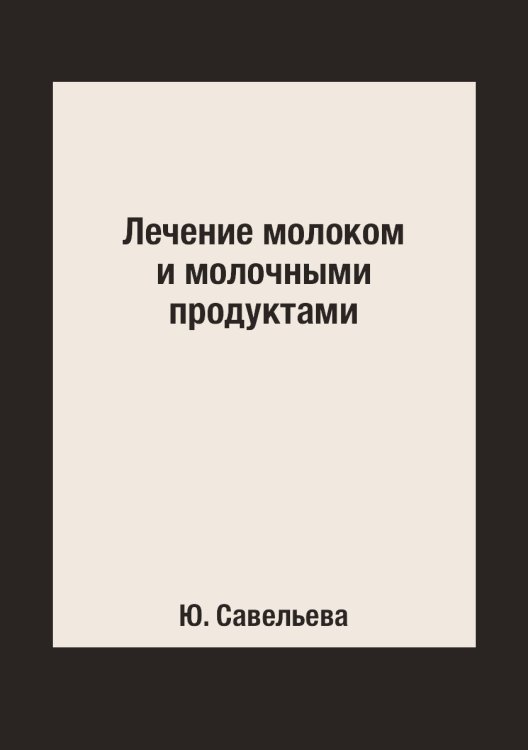 Лечение молоком и молочными продуктами

Ю. Савельева